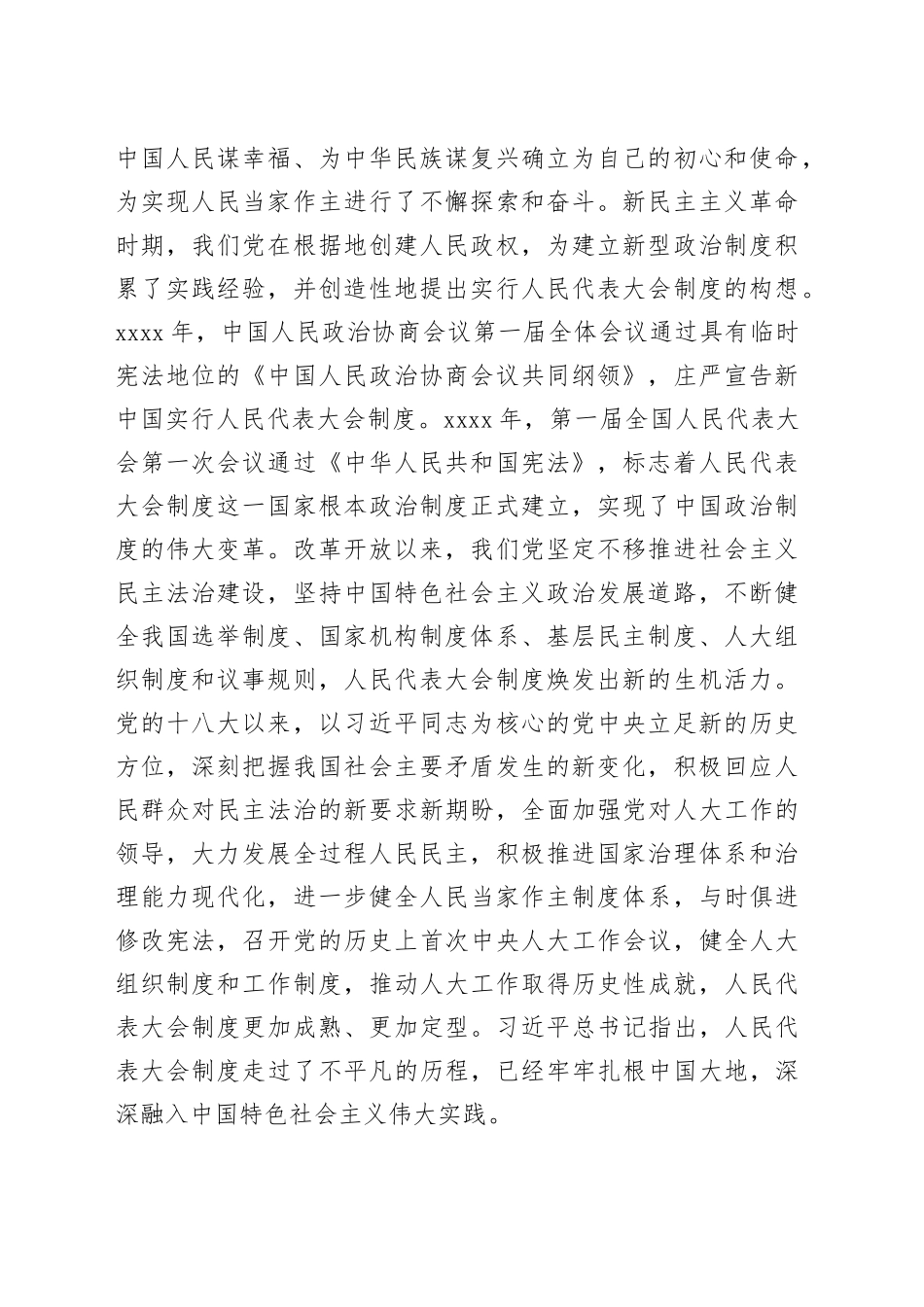 中国人民谋幸福、为中华民族谋复兴确立为自己的初心和使命，为实现人民当家作主进行了不懈探索和奋斗。新民主主义革命时期，我们党在根据地创建人民政权，为建立新型政治制度积累了实践经验，并创造性地提出实行人民代表大会制度的构想。xxxx 年，中国人民政治协商会议第一届全体会议通过具有临时宪法地位的《中国人民政治协商会议共同纲领》，庄严宣告新中国实行人民代表大会制度。xxxx 年，第一届全国人民代表大会第一次会议通过《中华人民共和国宪法》，标志着人民代表大会制度这一国家根本政治制度正式建立，实现了中国政治制度的伟大变革。改革开放以来，我们党坚定不移推进社会主义民主法治建设，坚持中国特色社会主义政治发展道路，不断健全我国选举制度、国家机构制度体系、基层民主制度、人大组织制度和议事规则，人民代表大会制度焕发出新的生机活力。党的十八大以来，以习近平同志为核心的党中央立足新的历史方位，深刻把握我国社会主要矛盾发生的新变化，积极回应人民群众对民主法治的新要求新期盼，全面加强党对人大工作的领导，大力发展全过程人民民主，积极推进国家治理体系和治理能力现代化，进一步健全人民当家作主制度体系，与时俱进修改宪法，召开党的历史上首次中央人大工作会议，健全人大组织制度和工作制度，推动人大工作取得历史性成就，人民代表大会制度更加成熟、更加定型。习近平总书记指出，人民代表大会制度走过了不平凡的历程，已经牢牢扎根中国大地，深深融入中国特色社会主义伟大实践。